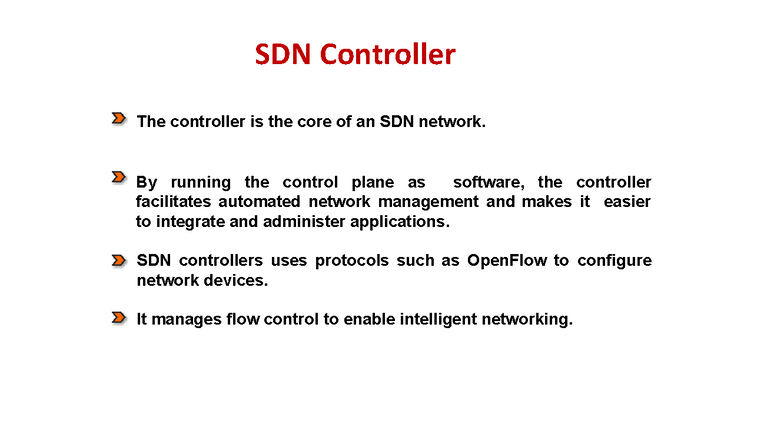 SDN Controller

The controller is the core of an SDN network.

By running the control plane as software, the controller facilitates automated network management and makes it easier to integrate and administer applications.

SDN controllers uses protocols such as OpenFlow to configure network devices.

It manages flow control to enable intelligent networking.